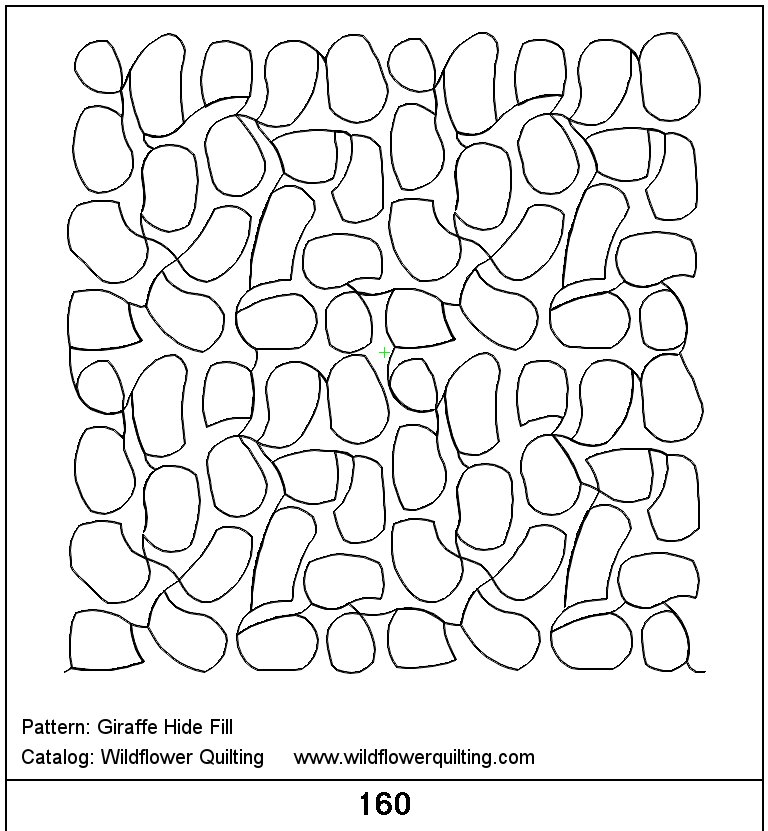 Pattern: Giraffe Hide Fill

Catalog: Wildflower Quilting www.wildflowerquilting.com

160